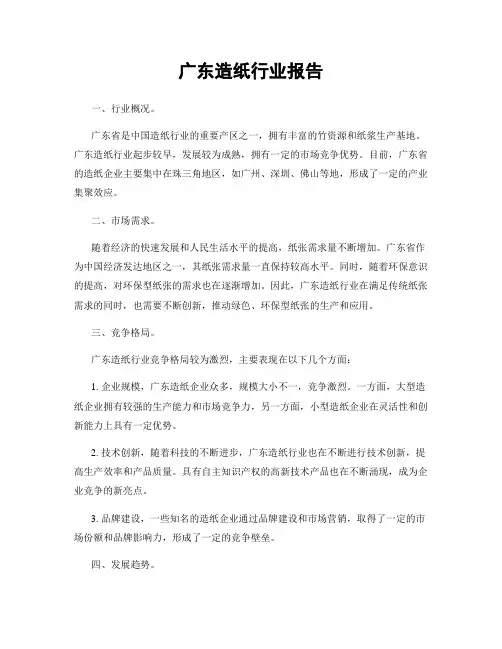 广东造纸行业报告

一、行业概况。

广东省是中国造纸行业的重要产区之一，拥有丰富的竹资源和纸浆生产基地。广东造纸行业起步较早，发展较为成熟，拥有一定的市场竞争优势。目前，广东省的造纸企业主要集中在珠三角地区，如广州、深圳、佛山等地，形成了一定的产业集聚效应。

二、市场需求。

随着经济的快速发展和人民生活水平的提高，纸张需求量不断增加。广东省作为中国经济发达地区之一，其纸张需求量一直保持较高水平。同时，随着环保意识的提高，对环保型纸张的需求也在逐渐增加。因此，广东造纸行业在满足传统纸张需求的同时，也需要不断创新，推动绿色、环保型纸张的生产和应用。

三、竞争格局。

广东造纸行业竞争格局较为激烈，主要表现在以下几个方面：

1. 企业规模，广东造纸企业众多，规模大小不一，竞争激烈。一方面，大型造纸企业拥有较强的生产能力和市场竞争力，另一方面，小型造纸企业在灵活性和创新能力上具有一定优势。

2. 技术创新，随着科技的不断进步，广东造纸行业也在不断进行技术创新，提高生产效率和产品质量。具有自主知识产权的高新技术产品也在不断涌现，成为企业竞争的新亮点。

3. 品牌建设，一些知名的造纸企业通过品牌建设和市场营销，取得了一定的市场份额和品牌影响力，形成了一定的竞争壁垒。

四、发展趋势。